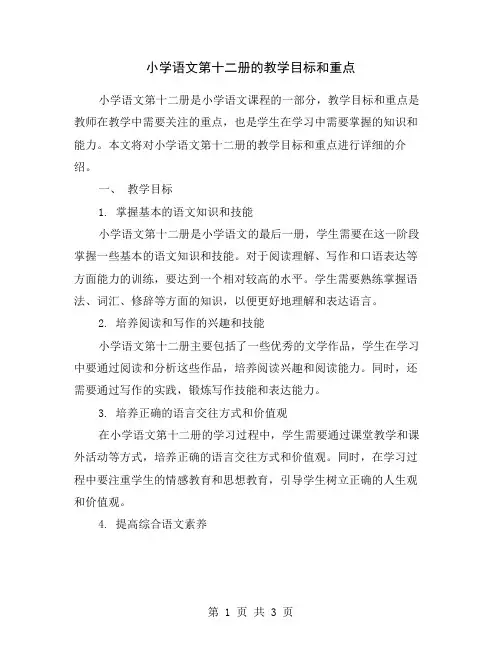 小学语文第十二册的教学目标和重点

小学语文第十二册是小学语文课程的一部分，教学目标和重点是教师在教学中需要关注的重点，也是学生在学习中需要掌握的知识和能力。本文将对小学语文第十二册的教学目标和重点进行详细的介绍。

一、 教学目标

1. 掌握基本的语文知识和技能

小学语文第十二册是小学语文的最后一册，学生需要在这一阶段掌握一些基本的语文知识和技能。对于阅读理解、写作和口语表达等方面能力的训练，要达到一个相对较高的水平。学生需要熟练掌握语法、词汇、修辞等方面的知识，以便更好地理解和表达语言。

2. 培养阅读和写作的兴趣和技能

小学语文第十二册主要包括了一些优秀的文学作品，学生在学习中要通过阅读和分析这些作品，培养阅读兴趣和阅读能力。同时，还需要通过写作的实践，锻炼写作技能和表达能力。

3. 培养正确的语言交往方式和价值观

在小学语文第十二册的学习过程中，学生需要通过课堂教学和课外活动等方式，培养正确的语言交往方式和价值观。同时，在学习过程中要注重学生的情感教育和思想教育，引导学生树立正确的人生观和价值观。

4. 提高综合语文素养

第 1 页 共 3 页